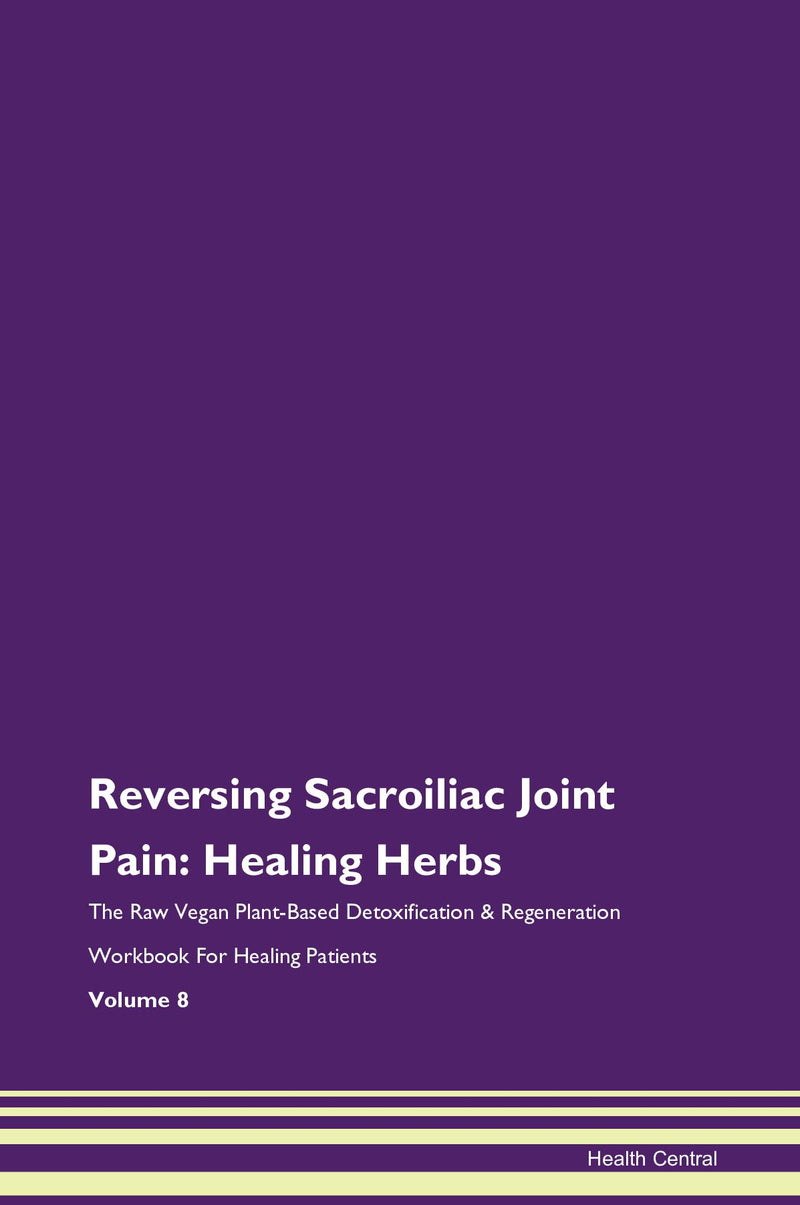 Reversing Sacroiliac Joint Pain: Healing Herbs

The Raw Vegan Plant-Based Detoxification & Regeneration Workbook For Healing Patients

Volume 8

Health Central